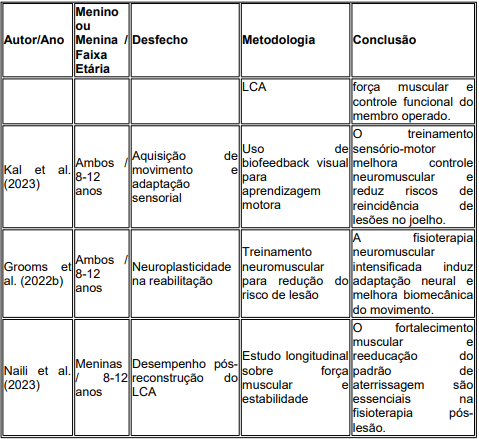 | Autor/Ano | Menino ou Menina / Faixa Etária | Desfecho | Metodologia | Conclusão |
|---|---|---|---|---|
| | | | LCA | força muscular e controle funcional do membro operado. |
| Kal et al. (2023) | Ambos / 8-12 anos | Aquisição de movimento e adaptação sensorial | Uso de biofeedback visual para aprendizagem motora | O treinamento sensório-motor melhora controle neuromuscular e reduz riscos de reincidência de lesões no joelho. |
| Grooms et al. (2022b) | Ambos / 8-12 anos | Neuroplasticidade na reabilitação | Treinamento neuromuscular para redução do risco de lesão | A fisioterapia neuromuscular intensificada induz adaptação neural e melhora biomecânica do movimento. |
| Naili et al. (2023) | Meninas / 8-12 anos | Desempenho pós-reconstrução do LCA | Estudo longitudinal sobre força muscular e estabilidade | O fortalecimento muscular e reeducação do padrão de aterrissagem são essenciais na fisioterapia pós-lesão. |